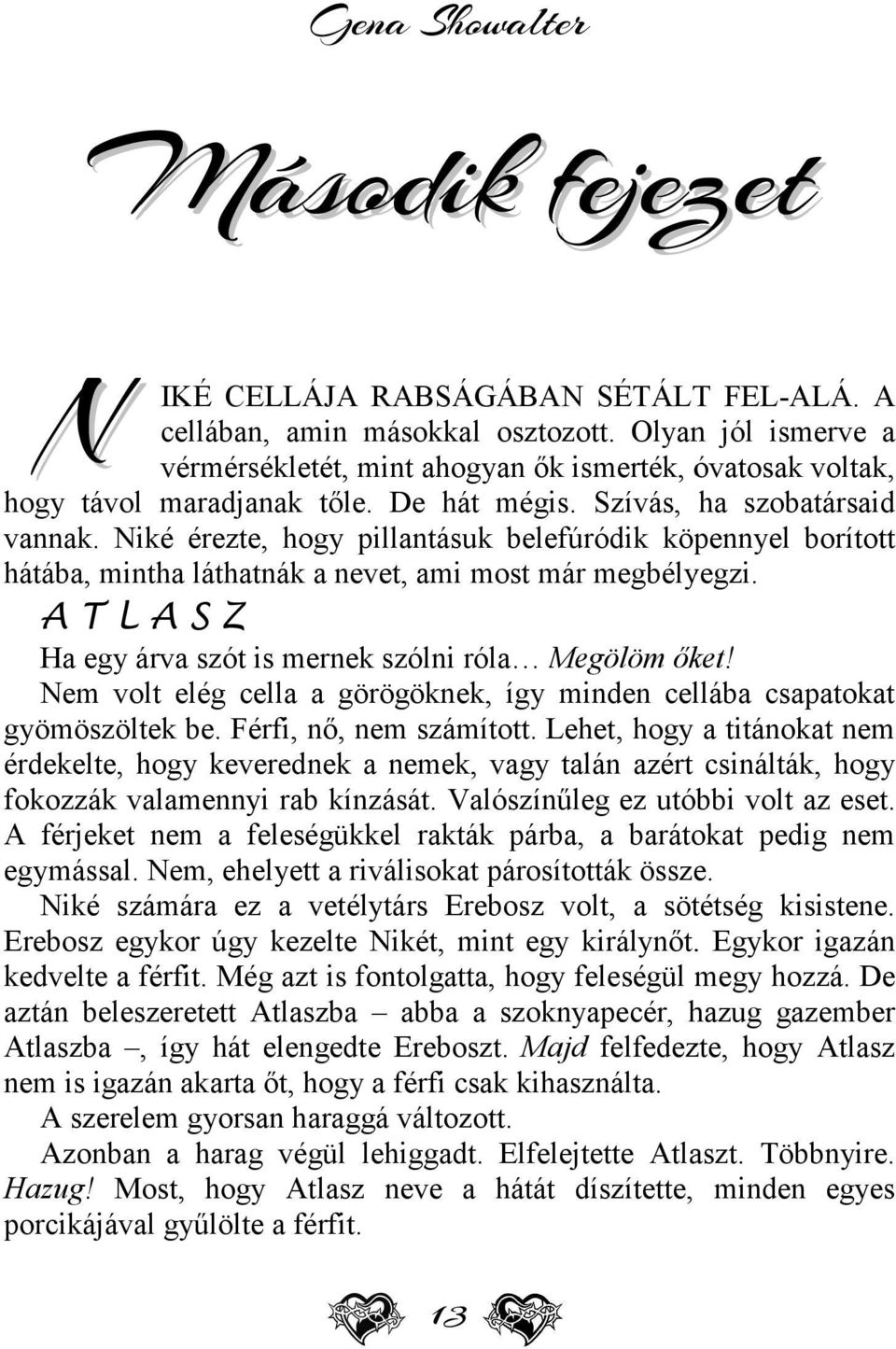 Gena Showalter

Második fejezet

NIKÉ CELLÁJA RABSÁGÁBAN SÉTÁLT FEL-ALÁ. A cellában, amin másokkal osztozott. Olyan jól ismerve a vérmérsékletét, mint ahogyan ők ismerték, óvatosak voltak, hogy távol maradjanak tőle. De hát mégis. Szívás, ha szobatársaid vannak. Niké érezte, hogy pillantásuk belefúródik köpennyel borított hátába, mintha láthatnák a nevet, ami most már megbélyegzi.

A T L A S Z

Ha egy árva szót is mernek szólni róla… Megölöm őket!

Nem volt elég cella a görögöknek, így minden cellába csapatokat gyömöszöltek be. Férfi, nő, nem számított. Lehet, hogy a titánokat nem érdekelte, hogy keverednek a nemek, vagy talán azért csinálták, hogy fokozzák valamennyi rab kínzását. Valószínűleg ez utóbbi volt az eset. A férjeket nem a feleségükkel rakták párba, a barátokat pedig nem egymással. Nem, ehelyett a riválisokat párosították össze.

Niké számára ez a vetélytárs Erebosz volt, a sötétség kisistene. Erebosz egykor úgy kezelte Nikét, mint egy királynőt. Egykor igazán kedvelte a férfit. Még azt is fontolgatta, hogy feleségül megy hozzá. De aztán beleszeretett Atlaszba – abba a szoknyapecér, hazug gazember Atlaszba –, így hát elengedte Ereboszt. Majd felfedezte, hogy Atlasz nem is igazán akarta őt, hogy a férfi csak kihasználta.

A szerelem gyorsan haraggá változott.

Azonban a harag végül lehiggadt. Elfelejtette Atlaszt. Többnyire. Hazug! Most, hogy Atlasz neve a hátát díszítette, minden egyes porcikájával gyűlölte a férfit.

13